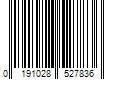 0 191028 527836